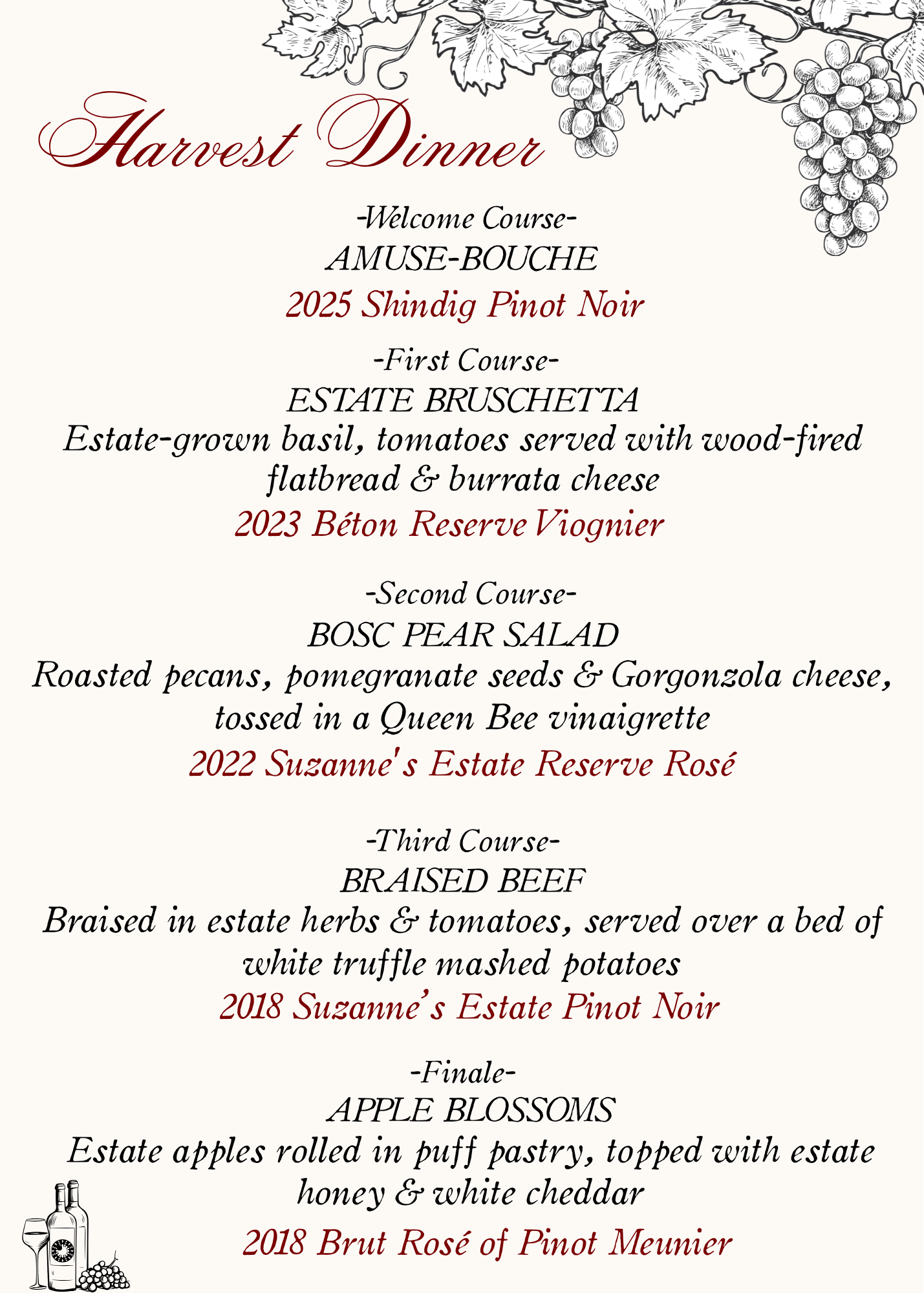 Harvest Dinner

-Welcome Course-
AMUSE-BOUCHE
2025 Shindig Pinot Noir

-First Course-
ESTATE BRUSCHETTA
Estate-grown basil, tomatoes served with wood-fired flatbread & burrata cheese
2023 Béton Reserve Viognier

-Second Course-
BOSC PEAR SALAD
Roasted pecans, pomegranate seeds & Gorgonzola cheese, tossed in a Queen Bee vinaigrette
2022 Suzanne's Estate Reserve Rosé

-Third Course-
BRAISED BEEF
Braised in estate herbs & tomatoes, served over a bed of white truffle mashed potatoes
2018 Suzanne's Estate Pinot Noir

-Finale-
APPLE BLOSSOMS
Estate apples rolled in puff pastry, topped with estate honey & white cheddar
2018 Brut Rosé of Pinot Meunier